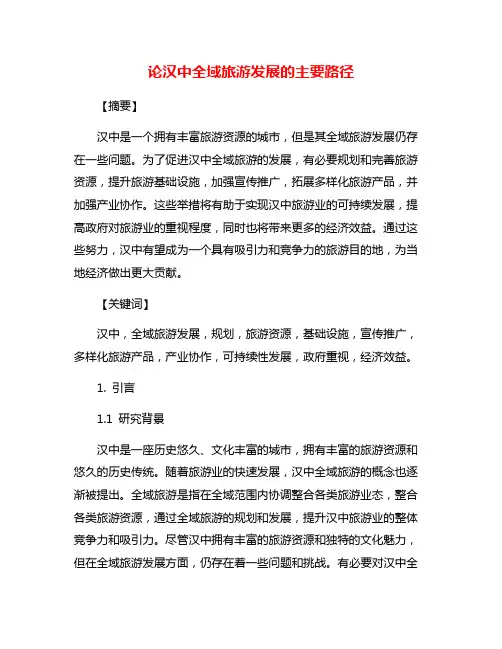 论汉中全域旅游发展的主要路径

【摘要】

汉中是一个拥有丰富旅游资源的城市，但是其全域旅游发展仍存在一些问题。为了促进汉中全域旅游的发展，有必要规划和完善旅游资源，提升旅游基础设施，加强宣传推广，拓展多样化旅游产品，并加强产业协作。这些举措将有助于实现汉中旅游业的可持续发展，提高政府对旅游业的重视程度，同时也将带来更多的经济效益。通过这些努力，汉中有望成为一个具有吸引力和竞争力的旅游目的地，为当地经济做出更大贡献。

【关键词】

汉中，全域旅游发展，规划，旅游资源，基础设施，宣传推广，多样化旅游产品，产业协作，可持续性发展，政府重视，经济效益。

1. 引言

1.1 研究背景

汉中是一座历史悠久、文化丰富的城市，拥有丰富的旅游资源和悠久的历史传统。随着旅游业的快速发展，汉中全域旅游的概念也逐渐被提出。全域旅游是指在全域范围内协调整合各类旅游业态，整合各类旅游资源，通过全域旅游的规划和发展，提升汉中旅游业的整体竞争力和吸引力。尽管汉中拥有丰富的旅游资源和独特的文化魅力，但在全域旅游发展方面，仍存在着一些问题和挑战。有必要对汉中全